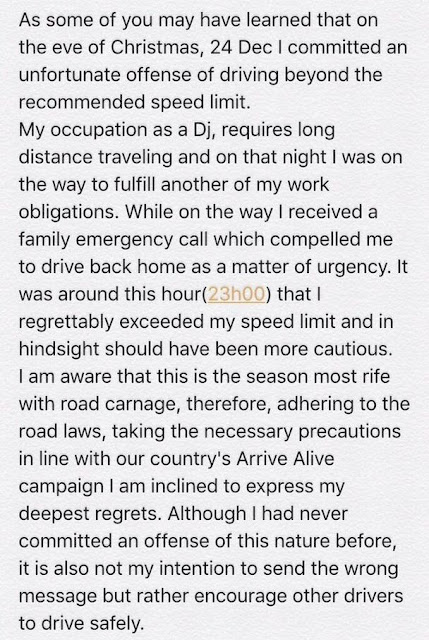 As some of you may have learned that on the eve of Christmas, 24 Dec I committed an unfortunate offense of driving beyond the recommended speed limit.
My occupation as a Dj, requires long distance traveling and on that night I was on the way to fulfill another of my work obligations. While on the way I received a family emergency call which compelled me to drive back home as a matter of urgency. It was around this hour(23h00) that I regrettably exceeded my speed limit and in hindsight should have been more cautious.
I am aware that this is the season most rife with road carnage, therefore, adhering to the road laws, taking the necessary precautions in line with our country's Arrive Alive campaign I am inclined to express my deepest regrets. Although I had never committed an offense of this nature before, it is also not my intention to send the wrong message but rather encourage other drivers to drive safely.